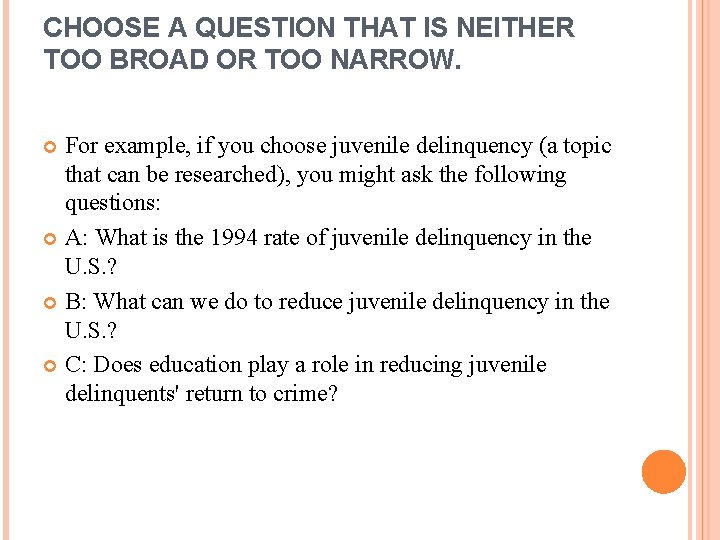 CHOOSE A QUESTION THAT IS NEITHER TOO BROAD OR TOO NARROW.

• For example, if you choose juvenile delinquency (a topic that can be researched), you might ask the following questions:

• A: What is the 1994 rate of juvenile delinquency in the U.S.?

• B: What can we do to reduce juvenile delinquency in the U.S.?

• C: Does education play a role in reducing juvenile delinquents' return to crime?